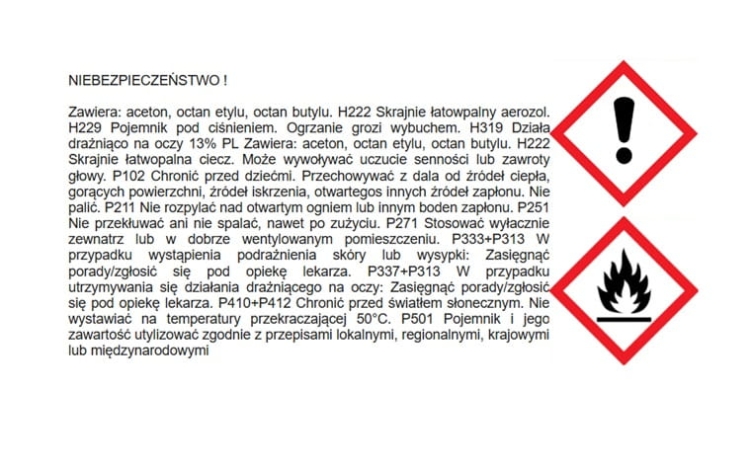 NIEBEZPIECZEŃSTWO !

Zawiera: aceton, octan etylu, octan butylu. H222 Skrajnie łatowpalny aerozol. H229 Pojemnik pod ciśnieniem. Ogrzanie grozi wybuchem. H319 Działa drażniąco na oczy 13% PL Zawiera: aceton, octan etylu, octan butylu. H222 Skrajnie łatwopalna ciecz. Może wywoływać uczucie senności lub zawroty głowy. P102 Chronić przed dziećmi. Przechowywać z dala od źródeł ciepła, gorących powierzchni, źródeł iskrzenia, otwartegos innych źródeł zapłonu. Nie palić. P211 Nie rozpylać nad otwartym ogniem lub innym boden zapłonu. P251 Nie przekłuwać ani nie spalać, nawet po zużyciu. P271 Stosować wyłacznie zewnatrz lub w dobrze wentylowanym pomieszczeniu. P333+P313 W przypadku wystąpienia podrażnienia skóry lub wysypki: Zasięgnąć porady/zgłosić się pod opiekę lekarza. P337+P313 W przypadku utrzymywania się działania drażniącego na oczy: Zasięgnąć porady/zgłosić się pod opiekę lekarza. P410+P412 Chronić przed światłem słonecznym. Nie wystawiać na temperatury przekraczającej 50°C. P501 Pojemnik i jego zawartość utylizować zgodnie z przepisami lokalnymi, regionalnymi, krajowymi lub międzynarodowymi